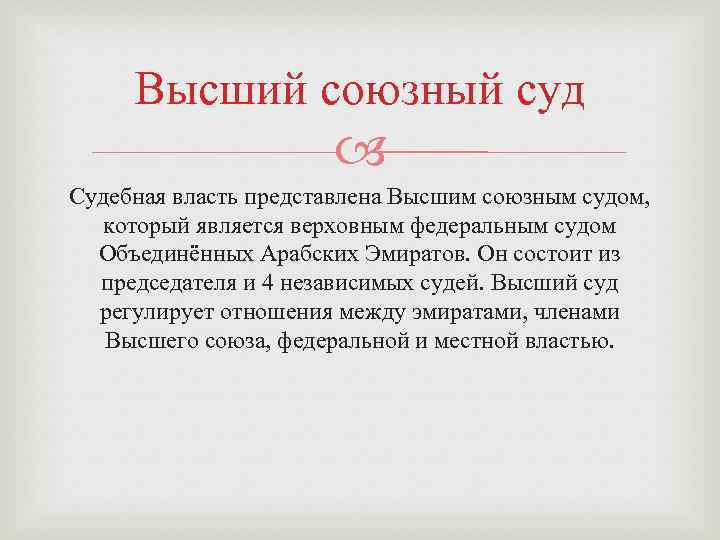 Высший союзный суд

Судебная власть представлена Высшим союзным судом, который является верховным федеральным судом Объединённых Арабских Эмиратов. Он состоит из председателя и 4 независимых судей. Высший суд регулирует отношения между эмиратами, членами Высшего союза, федеральной и местной властью.